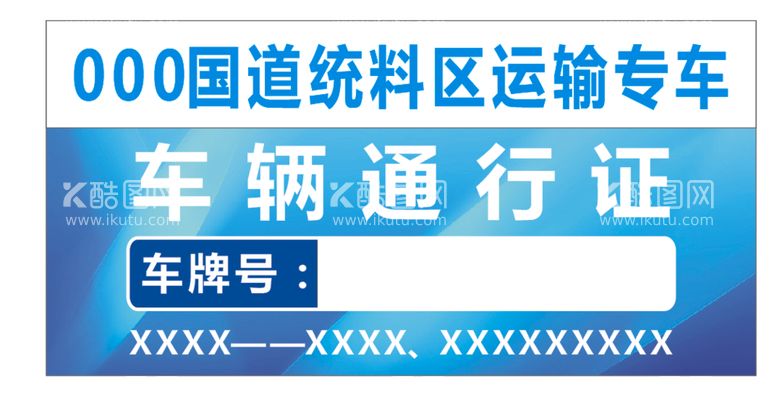 000国道统料区运输专车

车 辆 通 行 证

酷图网 www.ikutu.com 酷图网 www.ikutu.com 酷图网 www.ikutu.com

车牌号：

XXXX——XXXX、XXXXXXXXX